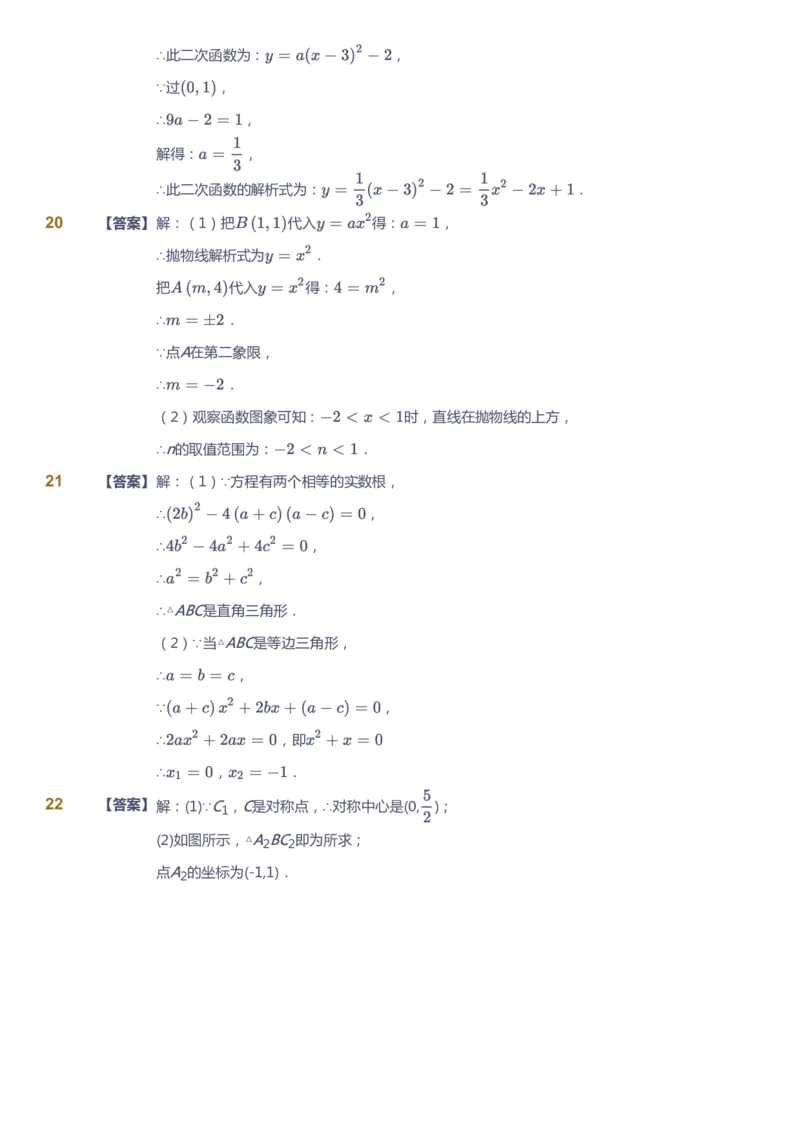 $\therefore$此二次函数为：$y=a(x-3)^2-2$，

$\because$过$(0,1)$，

$\therefore 9a-2=1$，

解得：$a=\frac{1}{3}$，

$\therefore$此二次函数的解析式为：$y=\frac{1}{3}(x-3)^2-2=\frac{1}{3}x^2-2x+1$．

20 【答案】解：（1）把$B(1,1)$代入$y=ax^2$得：$a=1$，

$\therefore$抛物线解析式为$y=x^2$．

把$A(m,4)$代入$y=x^2$得：$4=m^2$，

$\therefore m=\pm 2$．

$\because$点$A$在第二象限，

$\therefore m=-2$．

（2）观察函数图象可知：$-2<x<1$时，直线在抛物线的上方，

$\therefore n$的取值范围为：$-2<n<1$．

21 【答案】解：（1）$\because$方程有两个相等的实数根，

$\therefore (2b)^2-4(a+c)(a-c)=0$，

$\therefore 4b^2-4a^2+4c^2=0$，

$\therefore a^2=b^2+c^2$，

$\therefore \triangle ABC$是直角三角形．

（2）$\because$当$\triangle ABC$是等边三角形，

$\therefore a=b=c$，

$\because (a+c)x^2+2bx+(a-c)=0$，

$\therefore 2ax^2+2ax=0$，即$x^2+x=0$

$\therefore x_1=0$，$x_2=-1$．

22 【答案】解：(1)$\because C_1$，$C$是对称点，$\therefore$对称中心是$(0,\frac{5}{2})$；

(2)如图所示，$\triangle A_2BC_2$即为所求；

点$A_2$的坐标为(-1,1)．